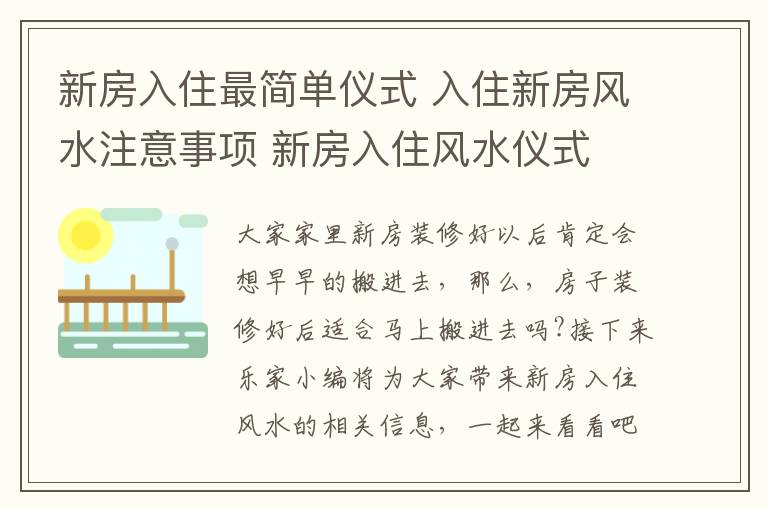 新房入住最简单仪式 入住新房风水注意事项 新房入住风水仪式

大家家里新房装修好以后肯定会想早早的搬进去，那么，房子装修好后适合马上搬进去吗?接下来乐家小编将为大家带来新房入住风水的相关信息，一起来看看吧